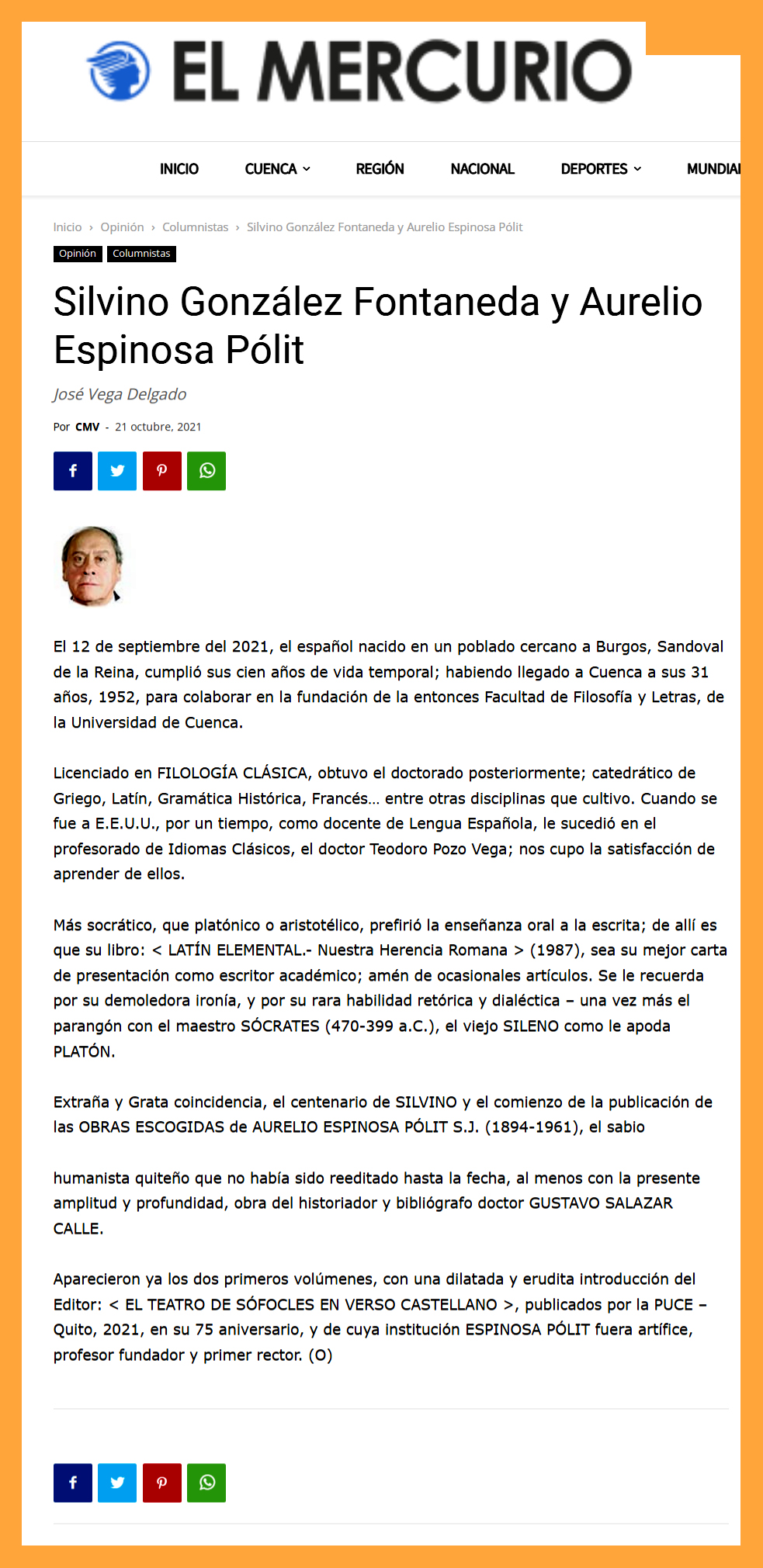 EL MERCURIO

INICIO CUENCA REGIÓN NACIONAL DEPORTES MUNDIAL

Inicio › Opinión › Columnistas › Silvino González Fontaneda y Aurelio Espinosa Pólit

Opinión Columnistas

Silvino González Fontaneda y Aurelio Espinosa Pólit

José Vega Delgado

Por CMV - 21 octubre, 2021

El 12 de septiembre del 2021, el español nacido en un poblado cercano a Burgos, Sandoval de la Reina, cumplió sus cien años de vida temporal; habiendo llegado a Cuenca a sus 31 años, 1952, para colaborar en la fundación de la entonces Facultad de Filosofía y Letras, de la Universidad de Cuenca.

Licenciado en FILOLOGÍA CLÁSICA, obtuvo el doctorado posteriormente; catedrático de Griego, Latín, Gramática Histórica, Francés… entre otras disciplinas que cultivo. Cuando se fue a E.E.U.U., por un tiempo, como docente de Lengua Española, le sucedió en el profesorado de Idiomas Clásicos, el doctor Teodoro Pozo Vega; nos cupo la satisfacción de aprender de ellos.

Más socrático, que platónico o aristotélico, prefirió la enseñanza oral a la escrita; de allí es que su libro: < LATÍN ELEMENTAL.- Nuestra Herencia Romana > (1987), sea su mejor carta de presentación como escritor académico; amén de ocasionales artículos. Se le recuerda por su demoledora ironía, y por su rara habilidad retórica y dialéctica – una vez más el parangón con el maestro SÓCRATES (470-399 a.C.), el viejo SILENO como le apoda PLATÓN.

Extraña y Grata coincidencia, el centenario de SILVINO y el comienzo de la publicación de las OBRAS ESCOGIDAS de AURELIO ESPINOSA PÓLIT S.J. (1894-1961), el sabio

humanista quiteño que no había sido reeditado hasta la fecha, al menos con la presente amplitud y profundidad, obra del historiador y bibliógrafo doctor GUSTAVO SALAZAR CALLE.

Aparecieron ya los dos primeros volúmenes, con una dilatada y erudita introducción del Editor: < EL TEATRO DE SÓFOCLES EN VERSO CASTELLANO >, publicados por la PUCE – Quito, 2021, en su 75 aniversario, y de cuya institución ESPINOSA PÓLIT fuera artífice, profesor fundador y primer rector. (O)